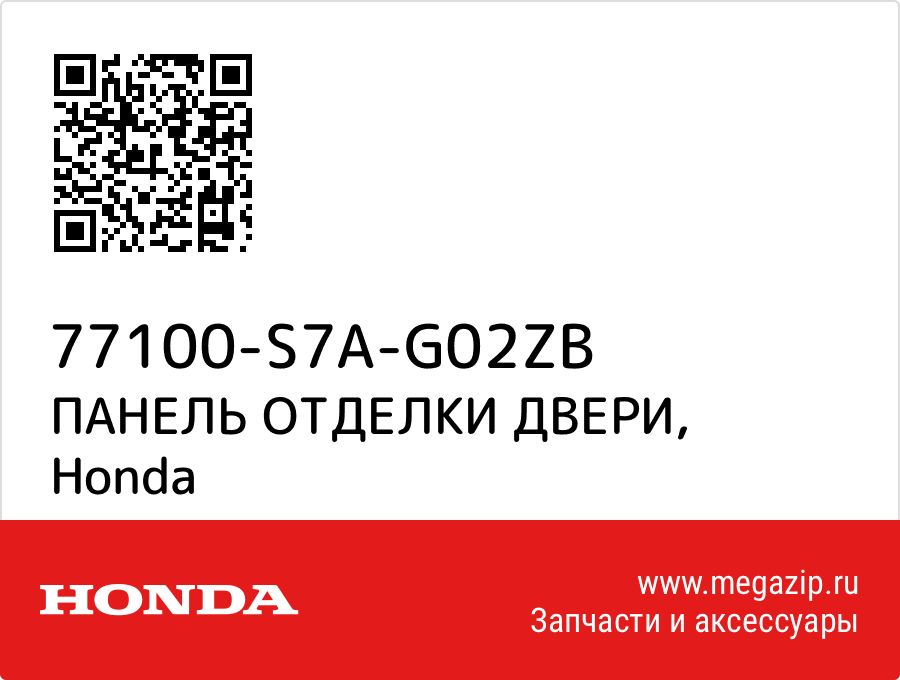 77100-S7A-G02ZB
ПАНЕЛЬ ОТДЕЛКИ ДВЕРИ,
Honda

HONDA

www.megazip.ru
Запчасти и аксессуары